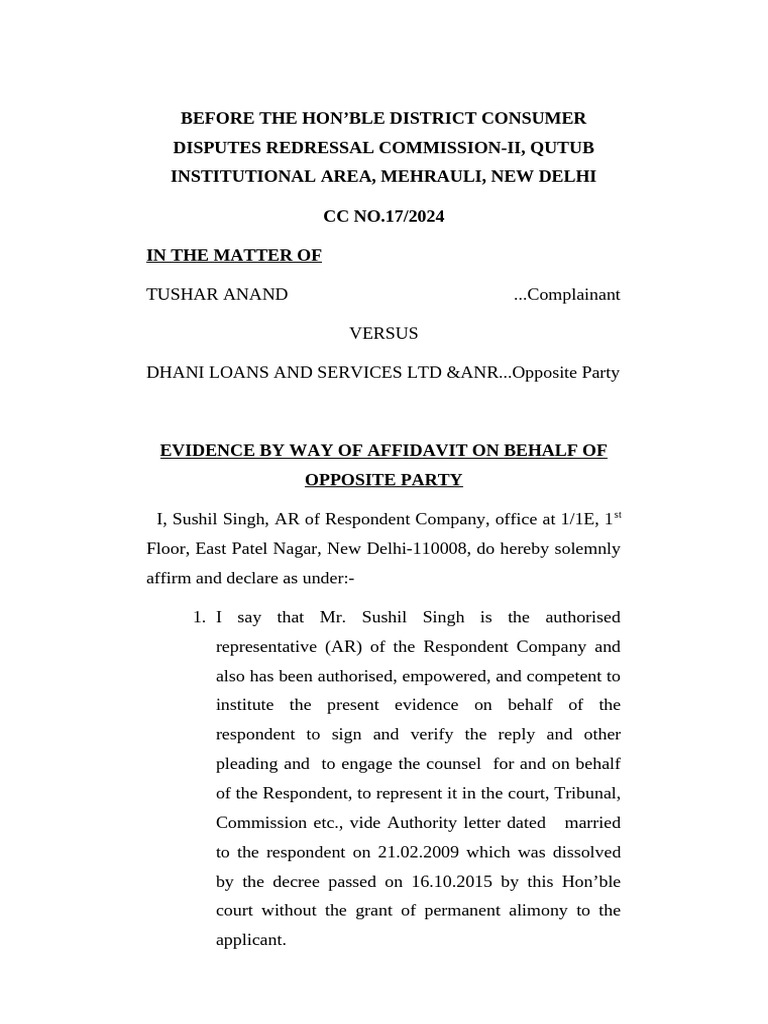 BEFORE THE HON'BLE DISTRICT CONSUMER DISPUTES REDRESSAL COMMISSION-II, QUTUB INSTITUTIONAL AREA, MEHRAULI, NEW DELHI

CC NO.17/2024

IN THE MATTER OF

TUSHAR ANAND ...Complainant

VERSUS

DHANI LOANS AND SERVICES LTD &ANR...Opposite Party

EVIDENCE BY WAY OF AFFIDAVIT ON BEHALF OF OPPOSITE PARTY

I, Sushil Singh, AR of Respondent Company, office at 1/1E, 1$^{st}$ Floor, East Patel Nagar, New Delhi-110008, do hereby solemnly affirm and declare as under:-

1. I say that Mr. Sushil Singh is the authorised representative (AR) of the Respondent Company and also has been authorised, empowered, and competent to institute the present evidence on behalf of the respondent to sign and verify the reply and other pleading and to engage the counsel for and on behalf of the Respondent, to represent it in the court, Tribunal, Commission etc., vide Authority letter dated married to the respondent on 21.02.2009 which was dissolved by the decree passed on 16.10.2015 by this Hon'ble court without the grant of permanent alimony to the applicant.